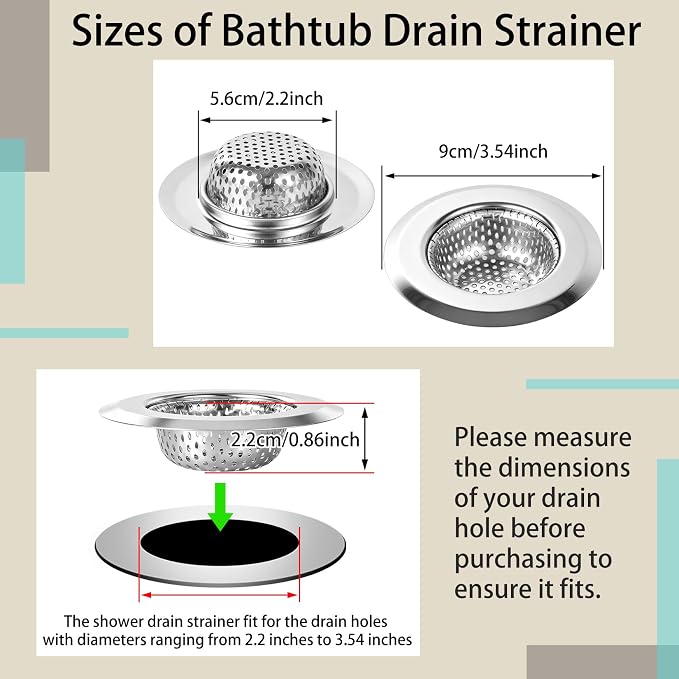 Sizes of Bathtub Drain Strainer

5.6cm/2.2inch

9cm/3.54inch

2.2cm/0.86inch

The shower drain strainer fit for the drain holes with diameters ranging from 2.2 inches to 3.54 inches

Please measure the dimensions of your drain hole before purchasing to ensure it fits.